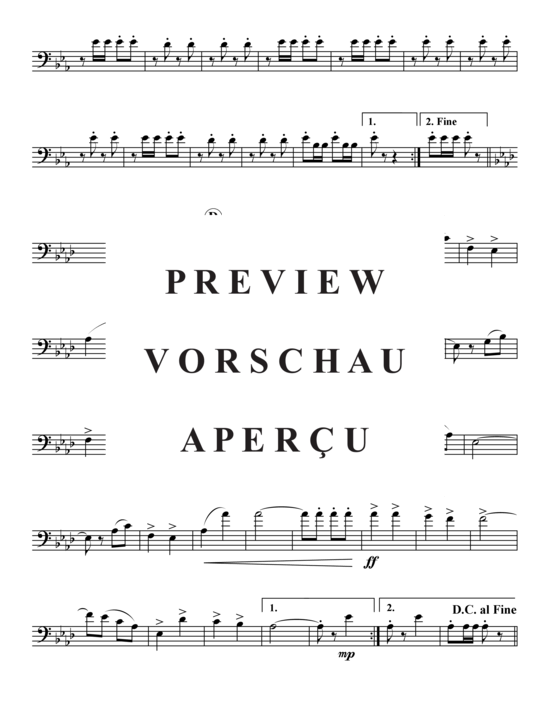 1.

2. Fine

PREVIEW

VORSCHAU

APERÇU

ff

1.

2.

D.C. al Fine

mp